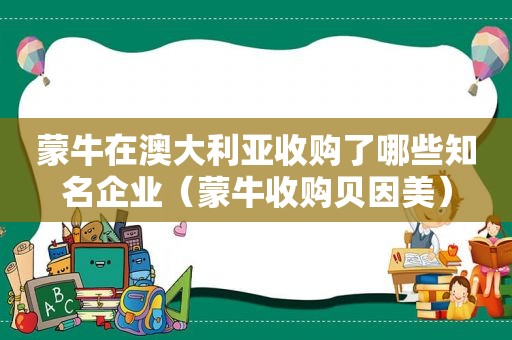 蒙牛在澳大利亚收购了哪些知名企业（蒙牛收购贝因美）

ABC